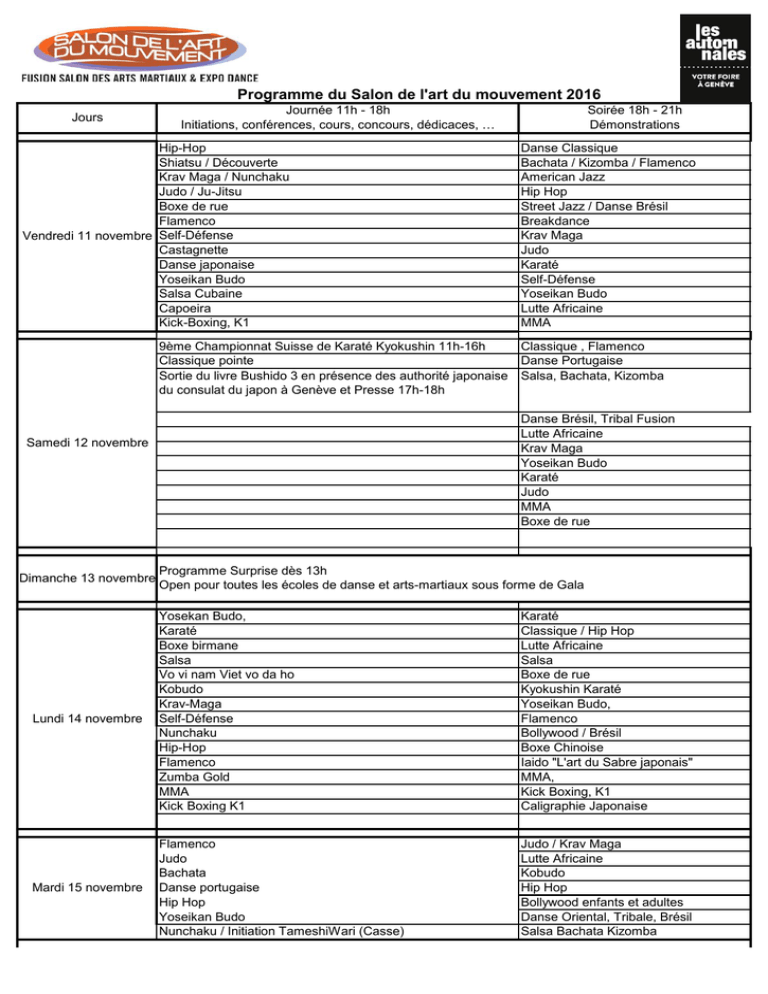 SALON DE L'ART DU MOUVEMENT
FUSION SALON DES ARTS MARTIAUX & EXPO DANCE

les automnales
VOTRE FOIRE À GENÈVE

Programme du Salon de l'art du mouvement 2016

| Jours | Journée 11h - 18h Initiations, conférences, cours, concours, dédicaces, … | Soirée 18h - 21h Démonstrations |
|---|---|---|
| Vendredi 11 novembre | Hip-Hop | Danse Classique |
| | Shiatsu / Découverte | Bachata / Kizomba / Flamenco |
| | Krav Maga / Nunchaku | American Jazz |
| | Judo / Ju-Jitsu | Hip Hop |
| | Boxe de rue | Street Jazz / Danse Brésil |
| | Flamenco | Breakdance |
| | Self-Défense | Krav Maga |
| | Castagnette | Judo |
| | Danse japonaise | Karaté |
| | Yoseikan Budo | Self-Défense |
| | Salsa Cubaine | Yoseikan Budo |
| | Capoeira | Lutte Africaine |
| | Kick-Boxing, K1 | MMA |
| Samedi 12 novembre | 9ème Championnat Suisse de Karaté Kyokushin 11h-16h | Classique , Flamenco |
| | Classique pointe | Danse Portugaise |
| | Sortie du livre Bushido 3 en présence des authorité japonaise du consulat du japon à Genève et Presse 17h-18h | Salsa, Bachata, Kizomba |
| | | Danse Brésil, Tribal Fusion |
| | | Lutte Africaine |
| | | Krav Maga |
| | | Yoseikan Budo |
| | | Karaté |
| | | Judo |
| | | MMA |
| | | Boxe de rue |
| Dimanche 13 novembre | Programme Surprise dès 13h Open pour toutes les écoles de danse et arts-martiaux sous forme de Gala | |
| Lundi 14 novembre | Yosekan Budo, | Karaté |
| | Karaté | Classique / Hip Hop |
| | Boxe birmane | Lutte Africaine |
| | Salsa | Salsa |
| | Vo vi nam Viet vo da ho | Boxe de rue |
| | Kobudo | Kyokushin Karaté |
| | Krav-Maga | Yoseikan Budo, |
| | Self-Défense | Flamenco |
| | Nunchaku | Bollywood / Brésil |
| | Hip-Hop | Boxe Chinoise |
| | Flamenco | Iaido "L'art du Sabre japonais" |
| | Zumba Gold | MMA, |
| | MMA | Kick Boxing, K1 |
| | Kick Boxing K1 | Caligraphie Japonaise |
| Mardi 15 novembre | Flamenco | Judo / Krav Maga |
| | Judo | Lutte Africaine |
| | Bachata | Kobudo |
| | Danse portugaise | Hip Hop |
| | Hip Hop | Bollywood enfants et adultes |
| | Yoseikan Budo | Danse Oriental, Tribale, Brésil |
| | Nunchaku / Initiation TameshiWari (Casse) | Salsa Bachata Kizomba |